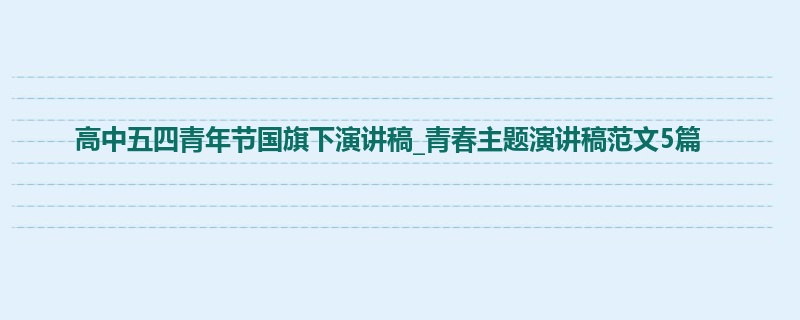 高中五四青年节国旗下演讲稿_青春主题演讲稿范文5篇